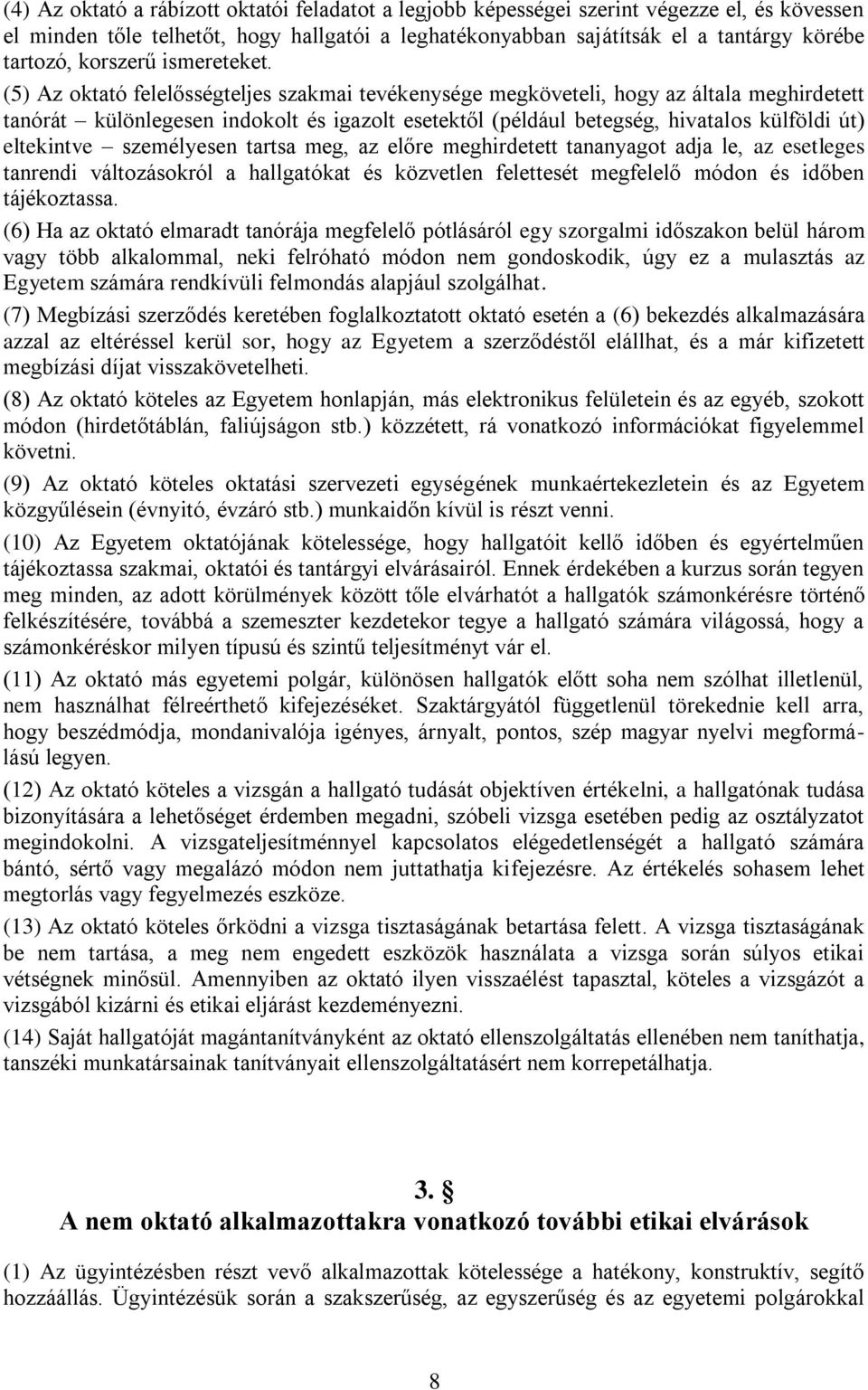 (4) Az oktató a rábízott oktatói feladatot a legjobb képességei szerint végezze el, és kövessen el minden tőle telhetőt, hogy hallgatói a leghatékonyabban sajátítsák el a tantárgy körébe tartozó, korszerű ismereteket.

(5) Az oktató felelősségteljes szakmai tevékenysége megköveteli, hogy az általa meghirdetett tanórát – különlegesen indokolt és igazolt esetektől (például betegség, hivatalos külföldi út) eltekintve – személyesen tartsa meg, az előre meghirdetett tananyagot adja le, az esetleges tanrendi változásokról a hallgatókat és közvetlen felettesét megfelelő módon és időben tájékoztassa.

(6) Ha az oktató elmaradt tanórája megfelelő pótlásáról egy szorgalmi időszakon belül három vagy több alkalommal, neki felróható módon nem gondoskodik, úgy ez a mulasztás az Egyetem számára rendkívüli felmondás alapjául szolgálhat.

(7) Megbízási szerződés keretében foglalkoztatott oktató esetén a (6) bekezdés alkalmazására azzal az eltéréssel kerül sor, hogy az Egyetem a szerződéstől elállhat, és a már kifizetett megbízási díjat visszakövetelheti.

(8) Az oktató köteles az Egyetem honlapján, más elektronikus felületein és az egyéb, szokott módon (hirdetőtáblán, faliújságon stb.) közzétett, rá vonatkozó információkat figyelemmel követni.

(9) Az oktató köteles oktatási szervezeti egységének munkaértekezletein és az Egyetem közgyűlésein (évnyitó, évzáró stb.) munkaidőn kívül is részt venni.

(10) Az Egyetem oktatójának kötelessége, hogy hallgatóit kellő időben és egyértelműen tájékoztassa szakmai, oktatói és tantárgyi elvárásairól. Ennek érdekében a kurzus során tegyen meg minden, az adott körülmények között tőle elvárhatót a hallgatók számonkérésre történő felkészítésére, továbbá a szemeszter kezdetekor tegye a hallgató számára világossá, hogy a számonkéréskor milyen típusú és szintű teljesítményt vár el.

(11) Az oktató más egyetemi polgár, különösen hallgatók előtt soha nem szólhat illetlenül, nem használhat félreérthető kifejezéseket. Szaktárgyától függetlenül törekednie kell arra, hogy beszédmódja, mondanivalója igényes, árnyalt, pontos, szép magyar nyelvi megformálású legyen.

(12) Az oktató köteles a vizsgán a hallgató tudását objektíven értékelni, a hallgatónak tudása bizonyítására a lehetőséget érdemben megadni, szóbeli vizsga esetében pedig az osztályzatot megindokolni. A vizsgateljesítménnyel kapcsolatos elégedetlenségét a hallgató számára bántó, sértő vagy megalázó módon nem juttathatja kifejezésre. Az értékelés sohasem lehet megtorlás vagy fegyelmezés eszköze.

(13) Az oktató köteles őrködni a vizsga tisztaságának betartása felett. A vizsga tisztaságának be nem tartása, a meg nem engedett eszközök használata a vizsga során súlyos etikai vétségnek minősül. Amennyiben az oktató ilyen visszaélést tapasztal, köteles a vizsgázót a vizsgából kizárni és etikai eljárást kezdeményezni.

(14) Saját hallgatóját magántanítványként az oktató ellenszolgáltatás ellenében nem taníthatja, tanszéki munkatársainak tanítványait ellenszolgáltatásért nem korrepetálhatja.

3. §
A nem oktató alkalmazottakra vonatkozó további etikai elvárások

(1) Az ügyintézésben részt vevő alkalmazottak kötelessége a hatékony, konstruktív, segítő hozzáállás. Ügyintézésük során a szakszerűség, az egyszerűség és az egyetemi polgárokkal

8